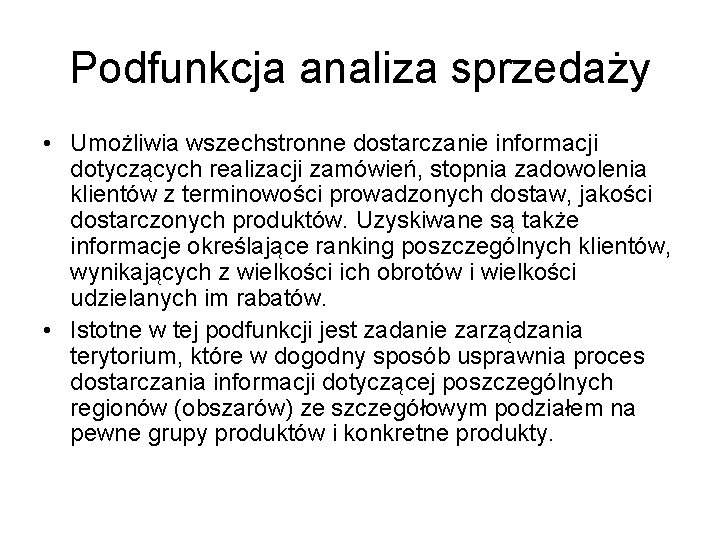 Podfunkcja analiza sprzedaży

• Umożliwia wszechstronne dostarczanie informacji dotyczących realizacji zamówień, stopnia zadowolenia klientów z terminowości prowadzonych dostaw, jakości dostarczonych produktów. Uzyskiwane są także informacje określające ranking poszczególnych klientów, wynikających z wielkości ich obrotów i wielkości udzielanych im rabatów.

• Istotne w tej podfunkcji jest zadanie zarządzania terytorium, które w dogodny sposób usprawnia proces dostarczania informacji dotyczącej poszczególnych regionów (obszarów) ze szczegółowym podziałem na pewne grupy produktów i konkretne produkty.